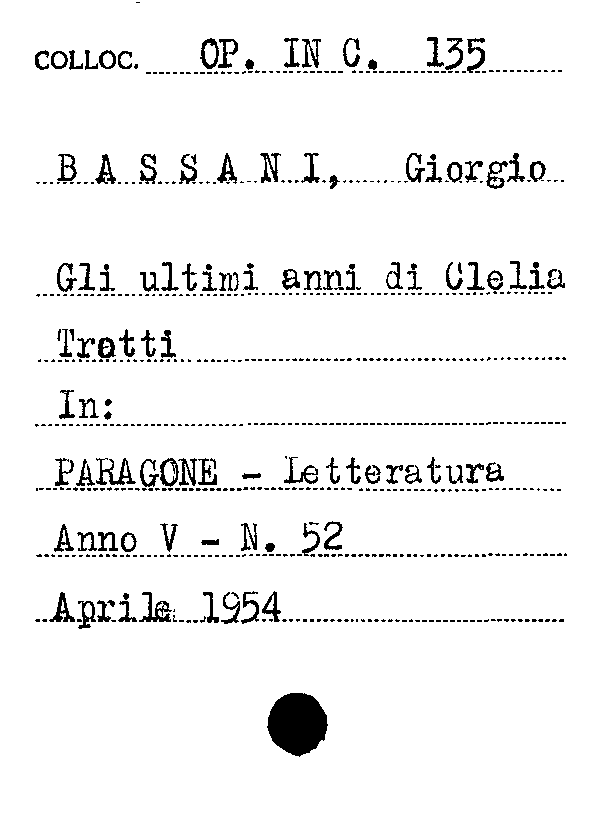 COLLOC. OP. IN C. 135

B A S S A N I, Giorgio

Gli ultimi anni di Clelia Trotti

In:

PARAGONE - Letteratura

Anno V - N. 52

Aprile 1954